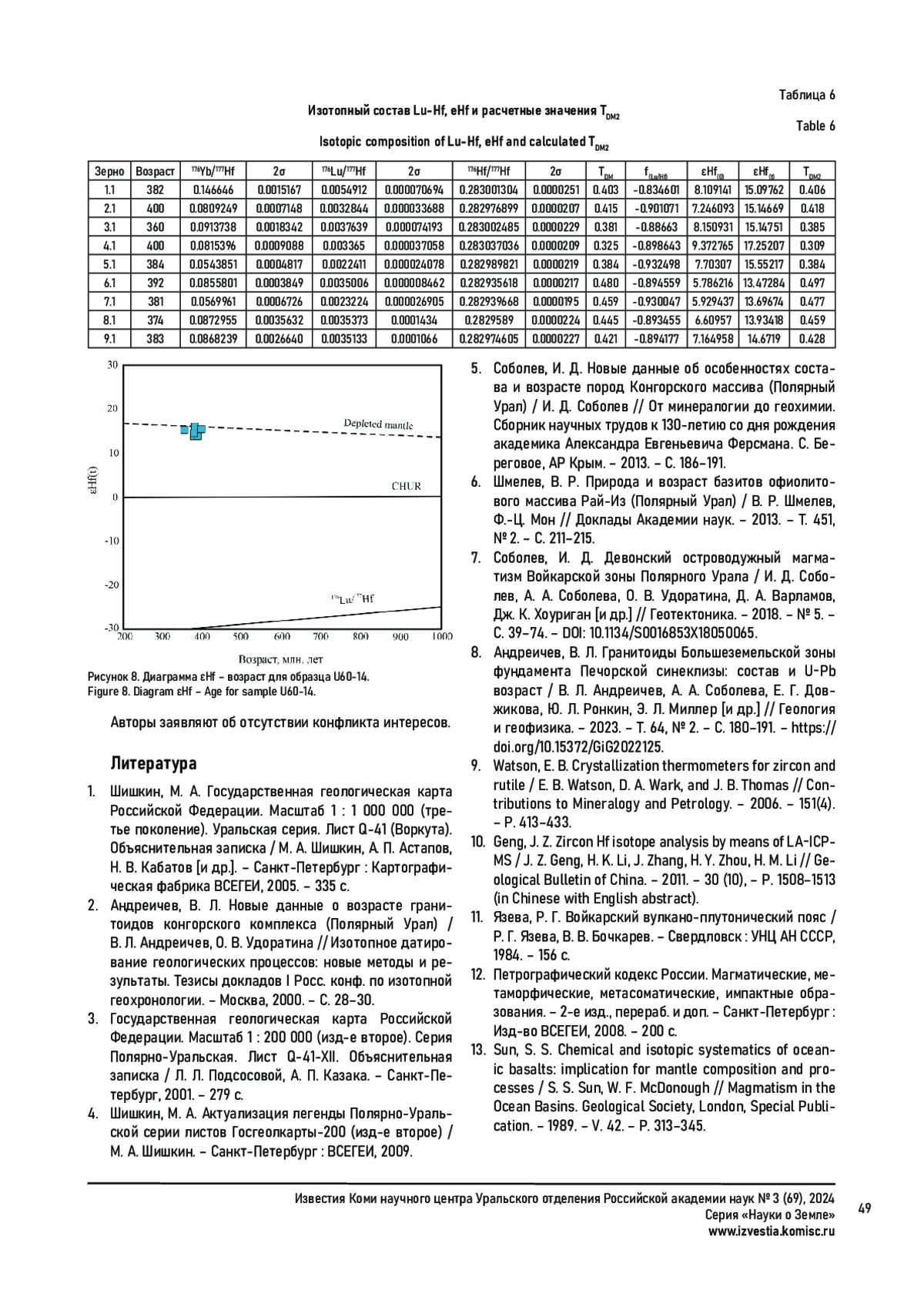 Таблица 6

Изотопный состав Lu-Hf, eHf и расчетные значения $T_{DM2}$

Table 6

Isotopic composition of Lu-Hf, eHf and calculated $T_{DM2}$

| Зерно | Возраст | $^{176}Yb/^{177}Hf$ | 2σ | $^{176}Lu/^{177}Hf$ | 2σ | $^{176}Hf/^{177}Hf$ | 2σ | $T_{DM}$ | $f_{(Lu/Hf)}$ | $εHf_{(0)}$ | $εHf_{(t)}$ | $T_{DM2}$ |
|---|---|---|---|---|---|---|---|---|---|---|---|---|
| 1.1 | 382 | 0.146646 | 0.0015167 | 0.0054912 | 0.000070694 | 0.283001304 | 0.0000251 | 0.403 | -0.834601 | 8.109141 | 15.09762 | 0.406 |
| 2.1 | 400 | 0.0809249 | 0.0007148 | 0.0032844 | 0.000033688 | 0.282976899 | 0.0000207 | 0.415 | -0.901071 | 7.246093 | 15.14669 | 0.418 |
| 3.1 | 360 | 0.0913738 | 0.0018342 | 0.0037639 | 0.000074193 | 0.283002485 | 0.0000229 | 0.381 | -0.88663 | 8.150931 | 15.14751 | 0.385 |
| 4.1 | 400 | 0.0815396 | 0.0009088 | 0.003365 | 0.000037058 | 0.283037036 | 0.0000209 | 0.325 | -0.898643 | 9.372765 | 17.25207 | 0.309 |
| 5.1 | 384 | 0.0543851 | 0.0004817 | 0.0022411 | 0.000024078 | 0.282989821 | 0.0000219 | 0.384 | -0.932498 | 7.70307 | 15.55217 | 0.384 |
| 6.1 | 392 | 0.0855801 | 0.0003849 | 0.0035006 | 0.000008462 | 0.282935618 | 0.0000217 | 0.480 | -0.894559 | 5.786216 | 13.47284 | 0.497 |
| 7.1 | 381 | 0.0569961 | 0.0006726 | 0.0023224 | 0.000026905 | 0.282939668 | 0.0000195 | 0.459 | -0.930047 | 5.929437 | 13.69674 | 0.477 |
| 8.1 | 374 | 0.0872955 | 0.0035632 | 0.0035373 | 0.0001434 | 0.2829589 | 0.0000224 | 0.445 | -0.893455 | 6.60957 | 13.93418 | 0.459 |
| 9.1 | 383 | 0.0868239 | 0.0026640 | 0.0035133 | 0.0001066 | 0.282974605 | 0.0000227 | 0.421 | -0.894177 | 7.164958 | 14.6719 | 0.428 |

30
20
10
0
-10
-20
-30
εHf(t)
Depleted mantle
CHUR
$^{176}Lu/^{177}Hf$
200 300 400 500 600 700 800 900 1000
Возраст, млн. лет

Рисунок 8. Диаграмма εHf – возраст для образца U60-14.
Figure 8. Diagram εHf – Age for sample U60-14.

Авторы заявляют об отсутствии конфликта интересов.

Литература

1. Шишкин, М. А. Государственная геологическая карта Российской Федерации. Масштаб 1 : 1 000 000 (третье поколение). Уральская серия. Лист Q-41 (Воркута). Объяснительная записка / М. А. Шишкин, А. П. Астапов, Н. В. Кабатов [и др.]. – Санкт-Петербург : Картографическая фабрика ВСЕГЕИ, 2005. – 335 с.
2. Андреичев, В. Л. Новые данные о возрасте гранитоидов конгорского комплекса (Полярный Урал) / В. Л. Андреичев, О. В. Удоратина // Изотопное датирование геологических процессов: новые методы и результаты. Тезисы докладов I Росс. конф. по изотопной геохронологии. – Москва, 2000. – С. 28–30.
3. Государственная геологическая карта Российской Федерации. Масштаб 1 : 200 000 (изд-е второе). Серия Полярно-Уральская. Лист Q-41-XII. Объяснительная записка / Л. Л. Подсосовой, А. П. Казака. – Санкт-Петербург, 2001. – 279 с.
4. Шишкин, М. А. Актуализация легенды Полярно-Уральской серии листов Госгеолкарты-200 (изд-е второе) / М. А. Шишкин. – Санкт-Петербург : ВСЕГЕИ, 2009.
5. Соболев, И. Д. Новые данные об особенностях состава и возрасте пород Конгорского массива (Полярный Урал) / И. Д. Соболев // От минералогии до геохимии. Сборник научных трудов к 130-летию со дня рождения академика Александра Евгеньевича Ферсмана. С. Береговое, АР Крым. – 2013. – С. 186–191.
6. Шмелев, В. Р. Природа и возраст базитов офиолитового массива Рай-Из (Полярный Урал) / В. Р. Шмелев, Ф.-Ц. Мон // Доклады Академии наук. – 2013. – Т. 451, № 2. – С. 211–215.
7. Соболев, И. Д. Девонский островодужный магматизм Войкарской зоны Полярного Урала / И. Д. Соболев, А. А. Соболева, О. В. Удоратина, Д. А. Варламов, Дж. К. Хоуриган [и др.] // Геотектоника. – 2018. – № 5. – С. 39–74. – DOI: 10.1134/S0016853X18050065.
8. Андреичев, В. Л. Гранитоиды Большеземельской зоны фундамента Печорской синеклизы: состав и U-Pb возраст / В. Л. Андреичев, А. А. Соболева, Е. Г. Довжикова, Ю. Л. Ронкин, Э. Л. Миллер [и др.] // Геология и геофизика. – 2023. – Т. 64, № 2. – С. 180–191. – https://doi.org/10.15372/GiG2022125.
9. Watson, E. B. Crystallization thermometers for zircon and rutile / E. B. Watson, D. A. Wark, and J. B. Thomas // Contributions to Mineralogy and Petrology. – 2006. – 151(4). – P. 413–433.
10. Geng, J. Z. Zircon Hf isotope analysis by means of LA-ICP-MS / J. Z. Geng, H. K. Li, J. Zhang, H. Y. Zhou, H. M. Li // Geological Bulletin of China. – 2011. – 30 (10), – P. 1508–1513 (in Chinese with English abstract).
11. Язева, Р. Г. Войкарский вулкано-плутонический пояс / Р. Г. Язева, В. В. Бочкарев. – Свердловск : УНЦ АН СССР, 1984. – 156 с.
12. Петрографический кодекс России. Магматические, метаморфические, метасоматические, импактные образования. – 2-е изд., перераб. и доп. – Санкт-Петербург : Изд-во ВСЕГЕИ, 2008. – 200 с.
13. Sun, S. S. Chemical and isotopic systematics of oceanic basalts: implication for mantle composition and processes / S. S. Sun, W. F. McDonough // Magmatism in the Ocean Basins. Geological Society, London, Special Publication. – 1989. – V. 42. – P. 313–345.

Известия Коми научного центра Уральского отделения Российской академии наук № 3 (69), 2024
Серия «Науки о Земле»
www.izvestia.komisc.ru

49